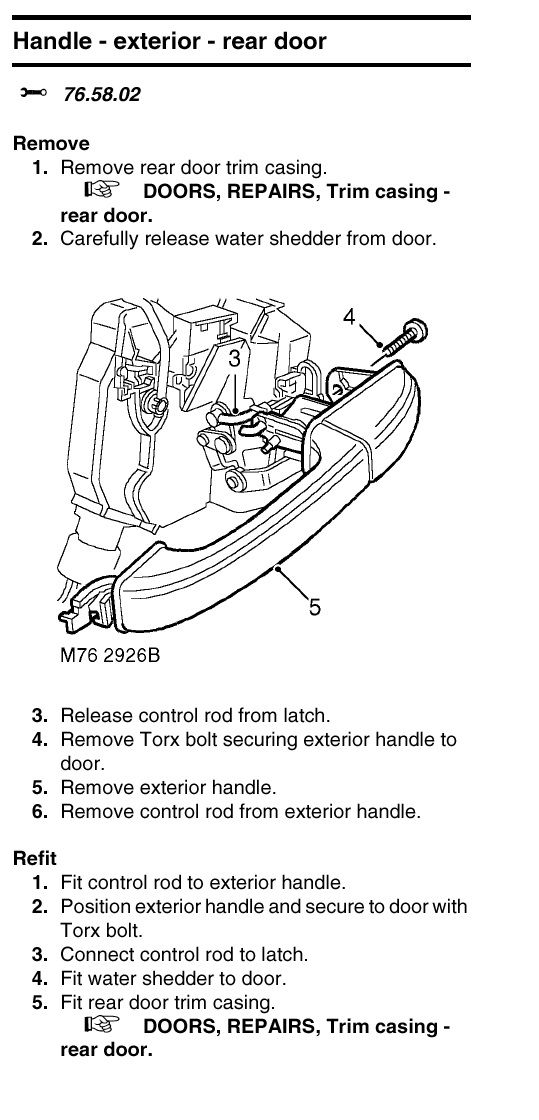 Handle - exterior - rear door

76.58.02

Remove

1. Remove rear door trim casing.
DOORS, REPAIRS, Trim casing - rear door.
2. Carefully release water shedder from door.

4
3
5
M76 2926B

3. Release control rod from latch.
4. Remove Torx bolt securing exterior handle to door.
5. Remove exterior handle.
6. Remove control rod from exterior handle.

Refit

1. Fit control rod to exterior handle.
2. Position exterior handle and secure to door with Torx bolt.
3. Connect control rod to latch.
4. Fit water shedder to door.
5. Fit rear door trim casing.
DOORS, REPAIRS, Trim casing - rear door.